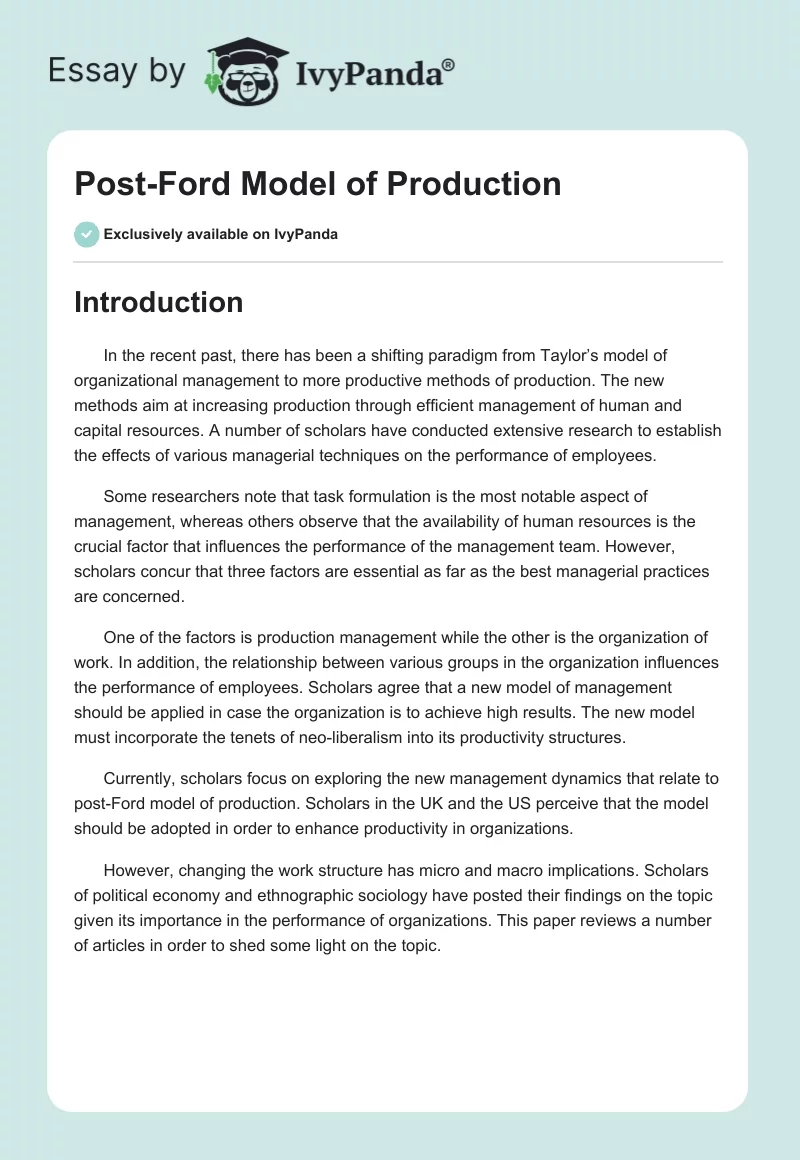 Essay by IvyPanda®

Post-Ford Model of Production

Exclusively available on IvyPanda

Introduction

In the recent past, there has been a shifting paradigm from Taylor's model of organizational management to more productive methods of production. The new methods aim at increasing production through efficient management of human and capital resources. A number of scholars have conducted extensive research to establish the effects of various managerial techniques on the performance of employees.

Some researchers note that task formulation is the most notable aspect of management, whereas others observe that the availability of human resources is the crucial factor that influences the performance of the management team. However, scholars concur that three factors are essential as far as the best managerial practices are concerned.

One of the factors is production management while the other is the organization of work. In addition, the relationship between various groups in the organization influences the performance of employees. Scholars agree that a new model of management should be applied in case the organization is to achieve high results. The new model must incorporate the tenets of neo-liberalism into its productivity structures.

Currently, scholars focus on exploring the new management dynamics that relate to post-Ford model of production. Scholars in the UK and the US perceive that the model should be adopted in order to enhance productivity in organizations.

However, changing the work structure has micro and macro implications. Scholars of political economy and ethnographic sociology have posted their findings on the topic given its importance in the performance of organizations. This paper reviews a number of articles in order to shed some light on the topic.